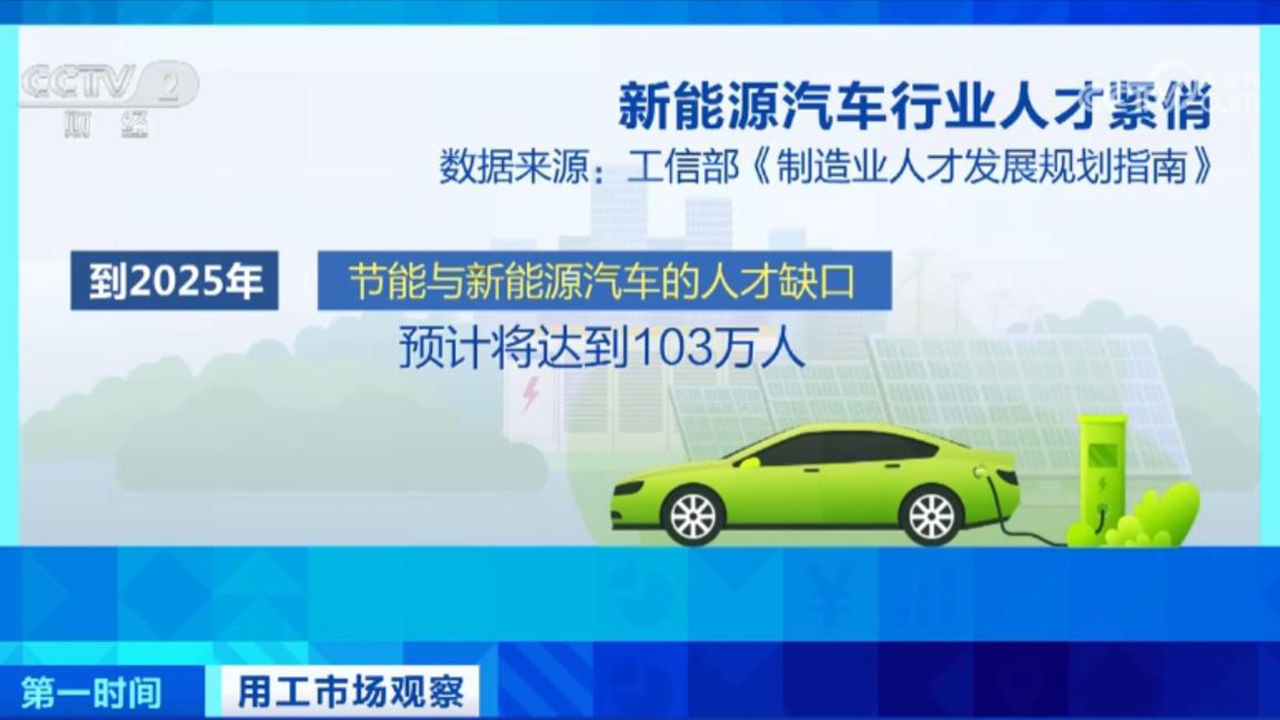 CCTV 2
财经

新能源汽车行业人才紧俏
数据来源：工信部《制造业人才发展规划指南》

到2025年
节能与新能源汽车的人才缺口
预计将达到103万人

第一时间
用工市场观察